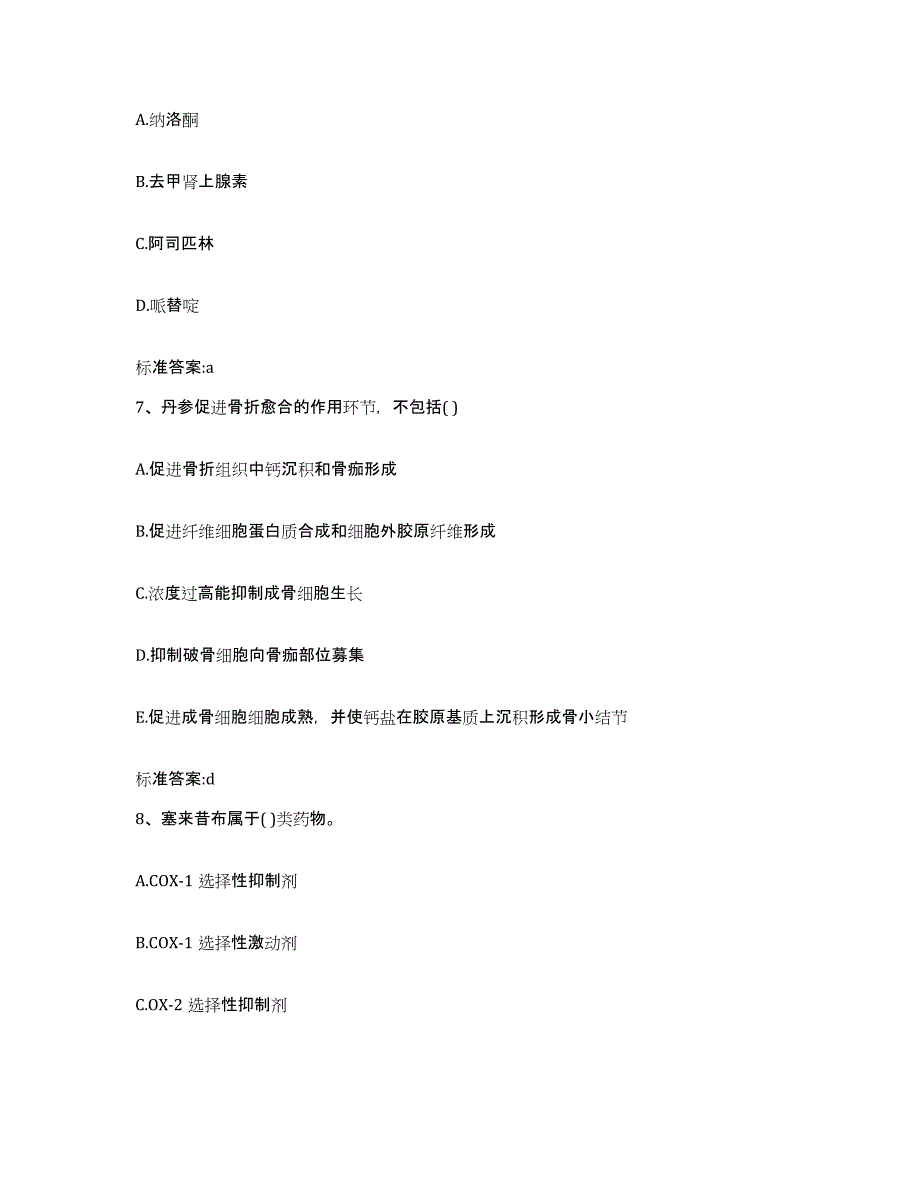 A.纳洛酮

B.去甲肾上腺素

C.阿司匹林

D.哌替啶

标准答案:a

7、丹参促进骨折愈合的作用环节，不包括( )

A.促进骨折组织中钙沉积和骨痂形成

B.促进纤维细胞蛋白质合成和细胞外胶原纤维形成

C.浓度过高能抑制成骨细胞生长

D.抑制破骨细胞向骨痂部位募集

E.促进成骨细胞细胞成熟，并使钙盐在胶原基质上沉积形成骨小结节

标准答案:d

8、塞来昔布属于( )类药物。

A.COX-1 选择性抑制剂

B.COX-1 选择性激动剂

C.OX-2 选择性抑制剂